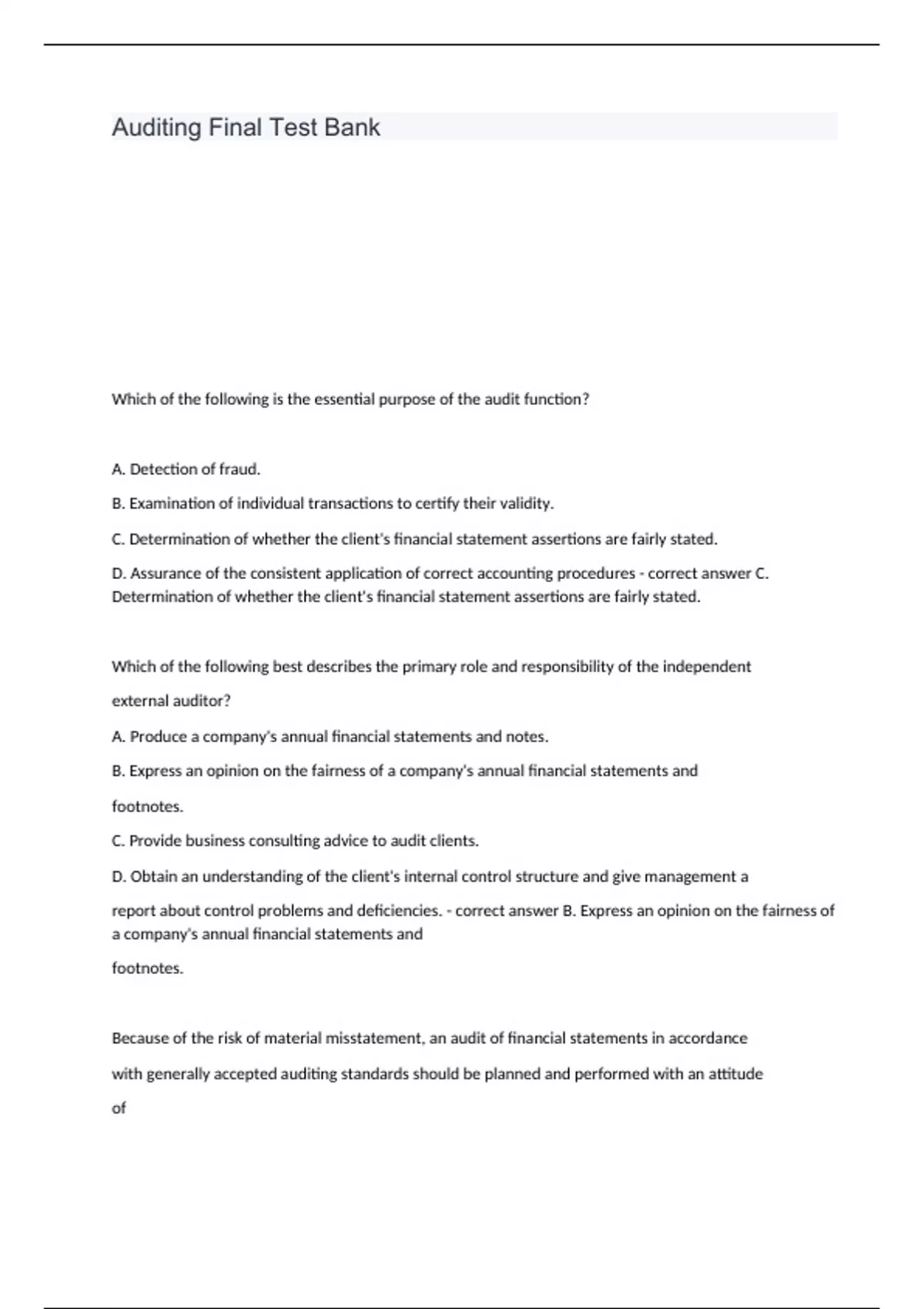 Auditing Final Test Bank

Which of the following is the essential purpose of the audit function?

A. Detection of fraud.

B. Examination of individual transactions to certify their validity.

C. Determination of whether the client's financial statement assertions are fairly stated.

D. Assurance of the consistent application of correct accounting procedures - correct answer C. Determination of whether the client's financial statement assertions are fairly stated.

Which of the following best describes the primary role and responsibility of the independent external auditor?

A. Produce a company's annual financial statements and notes.

B. Express an opinion on the fairness of a company's annual financial statements and footnotes.

C. Provide business consulting advice to audit clients.

D. Obtain an understanding of the client's internal control structure and give management a report about control problems and deficiencies. - correct answer B. Express an opinion on the fairness of a company's annual financial statements and footnotes.

Because of the risk of material misstatement, an audit of financial statements in accordance with generally accepted auditing standards should be planned and performed with an attitude of